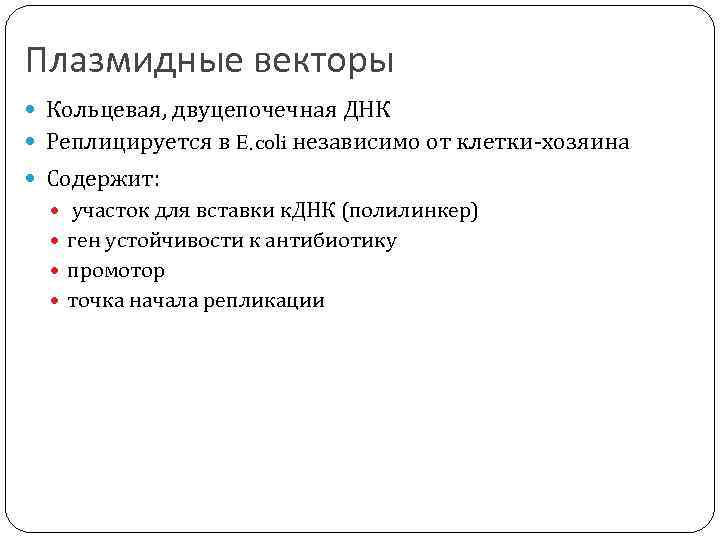 Плазмидные векторы

Кольцевая, двуцепочечная ДНК
Реплицируется в E.coli независимо от клетки-хозяина
Содержит:
участок для вставки кДНК (полилинкер)
ген устойчивости к антибиотику
промотор
точка начала репликации